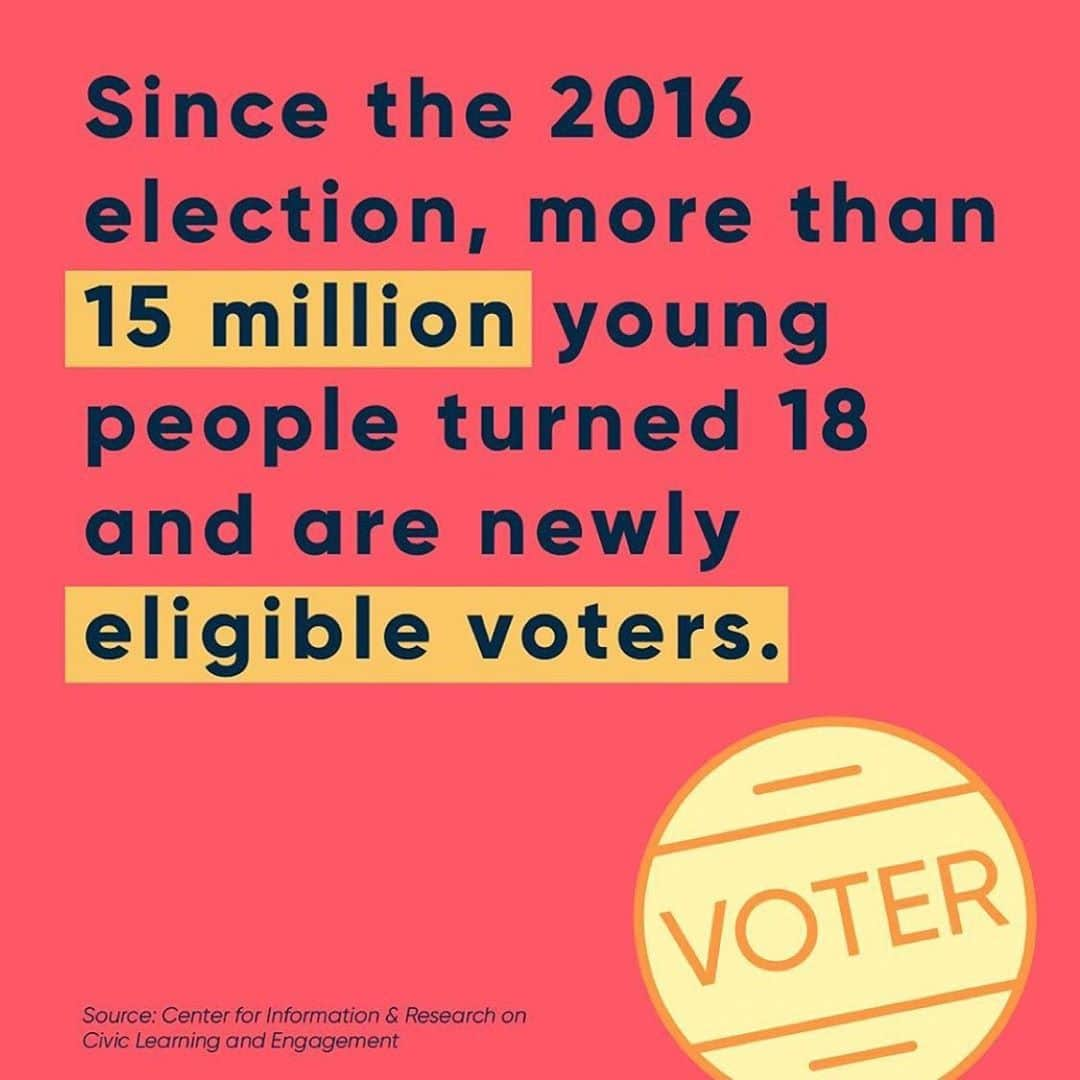 Since the 2016 election, more than 15 million young people turned 18 and are newly eligible voters.

VOTER

Source: Center for Information & Research on Civic Learning and Engagement